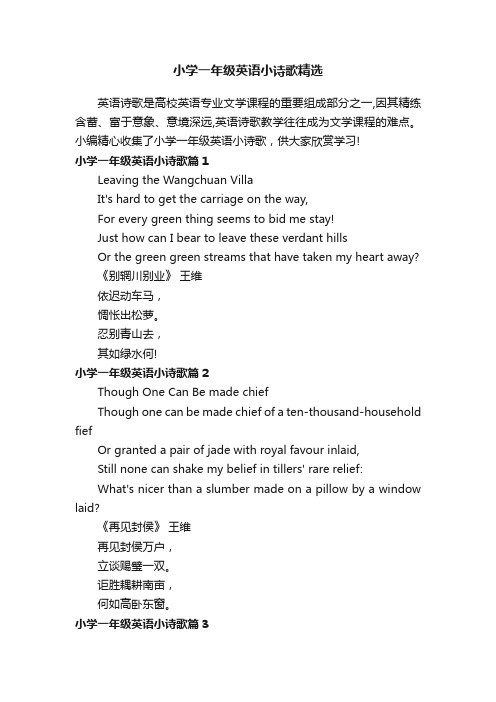 小学一年级英语小诗歌精选

英语诗歌是高校英语专业文学课程的重要组成部分之一,因其精练含蓄、富于意象、意境深远,英语诗歌教学往往成为文学课程的难点。小编精心收集了小学一年级英语小诗歌，供大家欣赏学习!

小学一年级英语小诗歌篇 1

Leaving the Wangchuan Villa

It's hard to get the carriage on the way,

For every green thing seems to bid me stay!

Just how can I bear to leave these verdant hills

Or the green green streams that have taken my heart away?

《别辋川别业》 王维

依迟动车马，

惆怅出松萝。

忍别青山去，

其如绿水何!

小学一年级英语小诗歌篇 2

Though One Can Be made chief

Though one can be made chief of a ten-thousand-household fief

Or granted a pair of jade with royal favour inlaid,

Still none can shake my belief in tillers' rare relief:

What's nicer than a slumber made on a pillow by a window laid?

《再见封侯》 王维

再见封侯万户，

立谈赐璧一双。

讵胜耦耕南亩，

何如高卧东窗。

小学一年级英语小诗歌篇 3